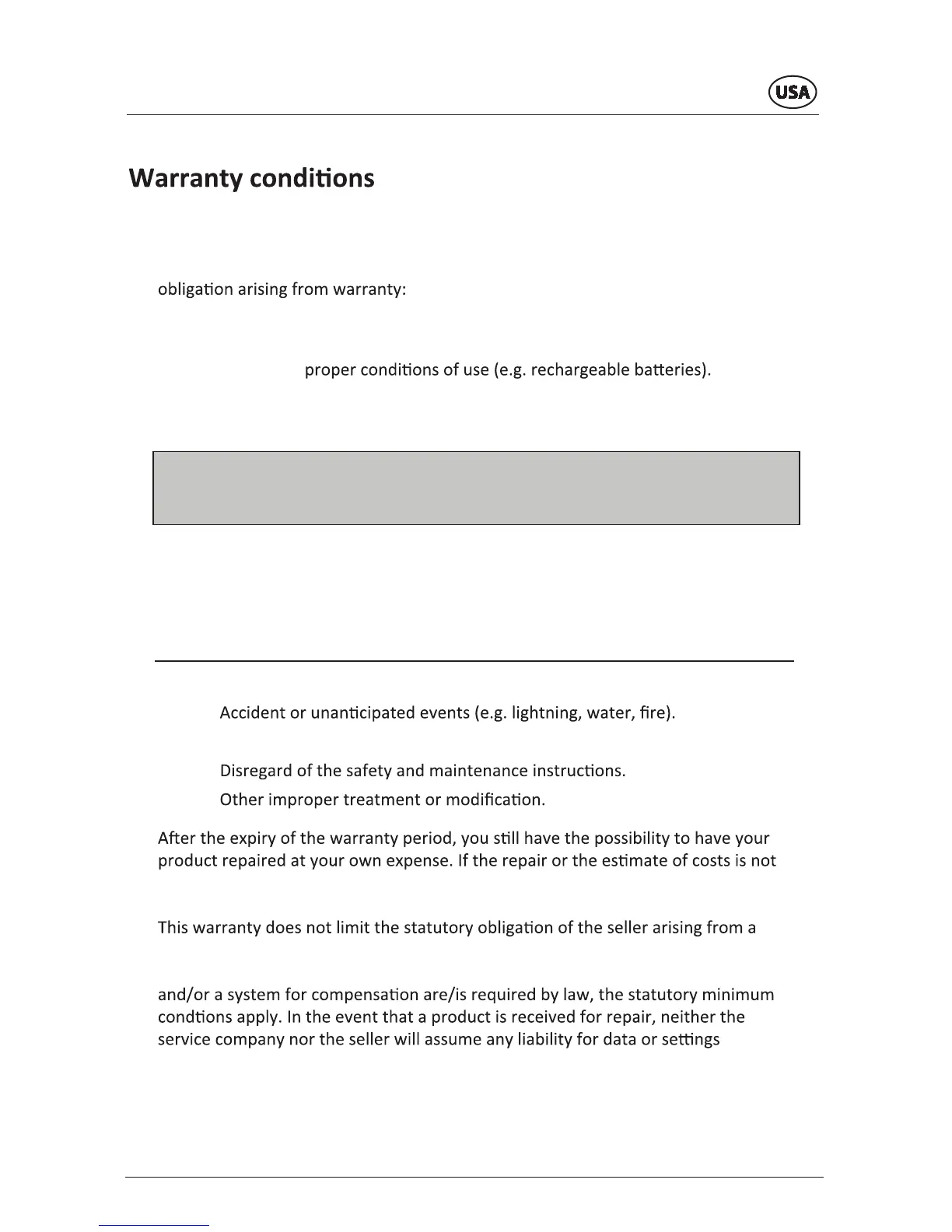 USA

Warranty conditions

obligation arising from warranty:

proper conditions of use (e.g. rechargeable batteries).

Accident or unanticipated events (e.g. lightning, water, fire).

Disregard of the safety and maintenance instructions.

Other improper treatment or modification.

After the expiry of the warranty period, you still have the possibility to have your product repaired at your own expense. If the repair or the estimate of costs is not

This warranty does not limit the statutory obligation of the seller arising from a

and/or a system for compensation are/is required by law, the statutory minimum condtions apply. In the event that a product is received for repair, neither the service company nor the seller will assume any liability for data or settings